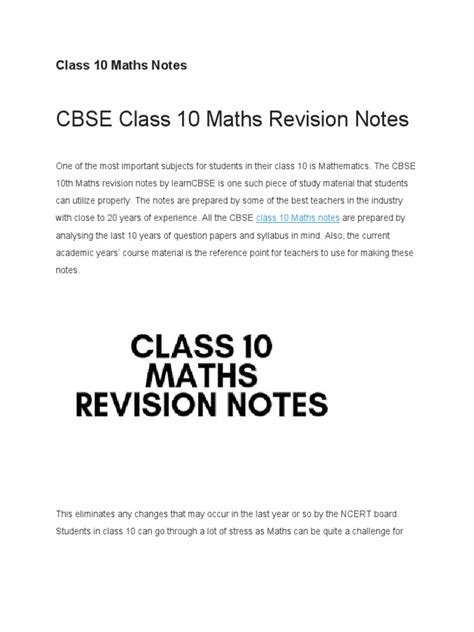 Class 10 Maths Notes

CBSE Class 10 Maths Revision Notes

One of the most important subjects for students in their class 10 is Mathematics. The CBSE 10th Maths revision notes by learnCBSE is one such piece of study material that students can utilize properly. The notes are prepared by some of the best teachers in the industry with close to 20 years of experience. All the CBSE class 10 Maths notes are prepared by analysing the last 10 years of question papers and syllabus in mind. Also, the current academic years' course material is the reference point for teachers to use for making these notes.

CLASS 10 MATHS REVISION NOTES

This eliminates any changes that may occur in the last year or so by the NCERT board. Students in class 10 can go through a lot of stress as Maths can be quite a challenge for